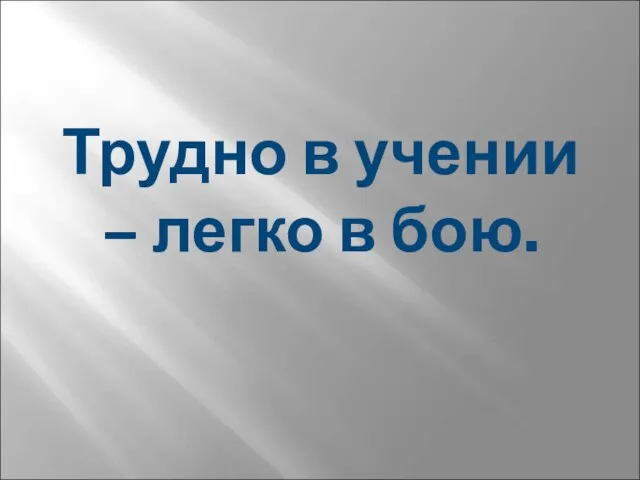 Трудно в учении – легко в бою.